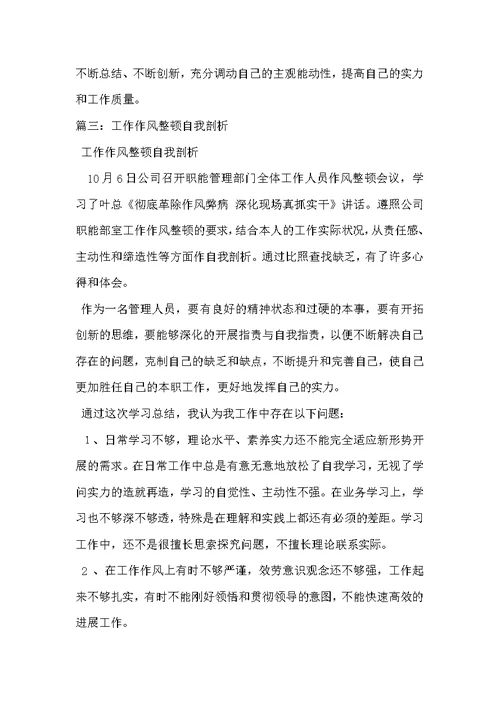 不断总结、不断创新，充分调动自己的主观能动性，提高自己的实力和工作质量。

篇三：工作作风整顿自我剖析

工作作风整顿自我剖析

10月6日公司召开职能管理部门全体工作人员作风整顿会议，学习了叶总《彻底革除作风弊病 深化现场真抓实干》讲话。遵照公司职能部室工作作风整顿的要求，结合本人的工作实际状况，从责任感、主动性和缔造性等方面作自我剖析。通过比照查找缺乏，有了许多心得和体会。

作为一名管理人员，要有良好的精神状态和过硬的本事，要有开拓创新的思维，要能够深化的开展指责与自我指责，以便不断解决自己存在的问题，克制自己的缺乏和缺点，不断提升和完善自己，使自己更加胜任自己的本职工作，更好地发挥自己的实力。

通过这次学习总结，我认为我工作中存在以下问题：

1、日常学习不够，理论水平、素养实力还不能完全适应新形势开展的需求。在日常工作中总是有意无意地放松了自我学习，无视了学问实力的造就再造，学习的自觉性、主动性不强。在业务学习上，学习也不够深不够透，特殊是在理解和实践上都还有必须的差距。学习工作中，还不是很擅长思索探究问题，不擅长理论联系实际。

2、在工作作风上有时不够严谨，效劳意识观念还不够强，工作起来不够扎实，有时不能刚好领悟和贯彻领导的意图，不能快速高效的进展工作。